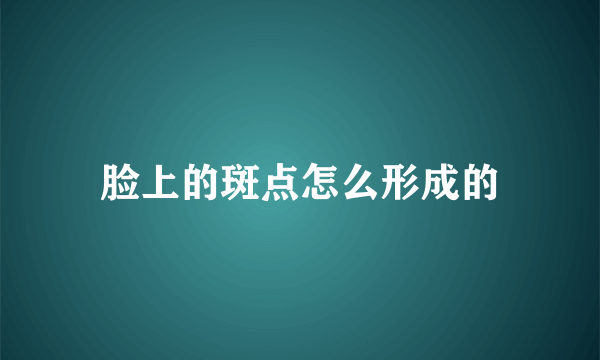 脸上的斑点怎么形成的